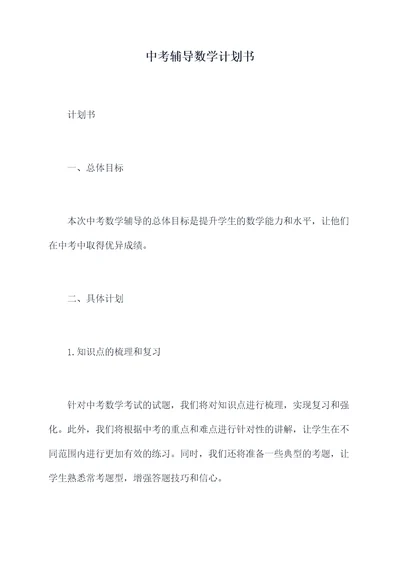 中考辅导数学计划书

计划书

一、总体目标

本次中考数学辅导的总体目标是提升学生的数学能力和水平，让他们在中考中取得优异成绩。

二、具体计划

1.知识点的梳理和复习

针对中考数学考试的试题，我们将对知识点进行梳理，实现复习和强化。此外，我们将根据中考的重点和难点进行针对性的讲解，让学生在不同范围内进行更加有效的练习。同时，我们还将准备一些典型的考题，让学生熟悉常考题型，增强答题技巧和信心。